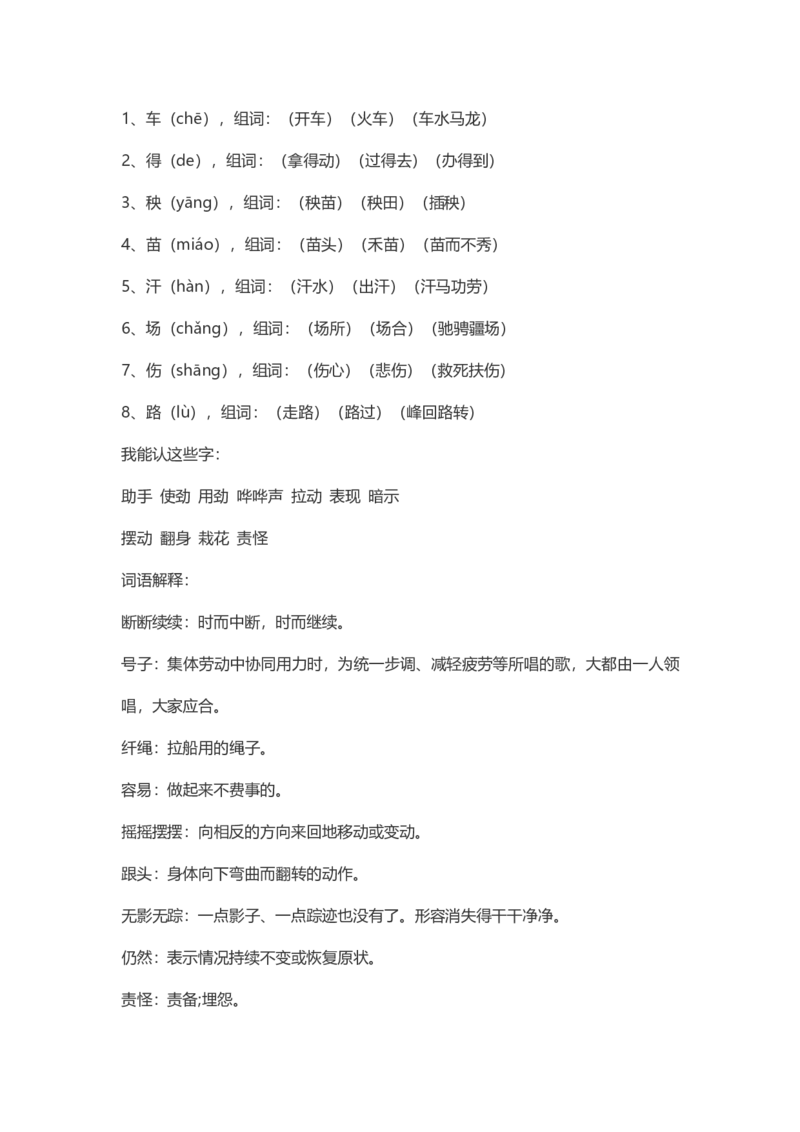 1、车（chē），组词：（开车）（火车）（车水马龙）

2、得（de），组词：（拿得动）（过得去）（办得到）

3、秧（yāng），组词：（秧苗）（秧田）（插秧）

4、苗（miáo），组词：（苗头）（禾苗）（苗而不秀）

5、汗（hàn），组词：（汗水）（出汗）（汗马功劳）

6、场（chǎng），组词：（场所）（场合）（驰骋疆场）

7、伤（shāng），组词：（伤心）（悲伤）（救死扶伤）

8、路（lù），组词：（走路）（路过）（峰回路转）

我能认这些字：

助手 使劲 用劲 哗哗声 拉动 表现 暗示

摆动 翻身 栽花 责怪

词语解释：

断断续续：时而中断，时而继续。

号子：集体劳动中协同用力时，为统一步调、减轻疲劳等所唱的歌，大都由一人领唱，大家应合。

纤绳：拉船用的绳子。

容易：做起来不费事的。

摇摇摆摆：向相反的方向来回地移动或变动。

跟头：身体向下弯曲而翻转的动作。

无影无踪：一点影子、一点踪迹也没有了。形容消失得干干净净。

仍然：表示情况持续不变或恢复原状。

责怪：责备;埋怨。